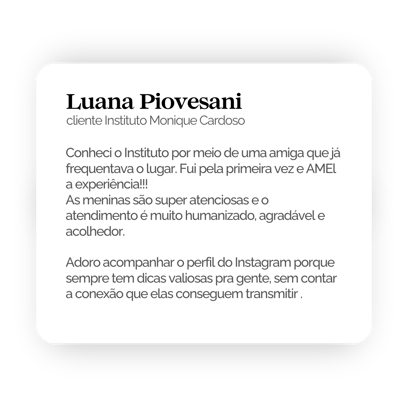 Luana Piovesani
cliente Instituto Monique Cardoso

Conheci o Instituto por meio de uma amiga que já frequentava o lugar. Fui pela primeira vez e AMEI a experiência!!!
As meninas são super atenciosas e o atendimento é muito humanizado, agradável e acolhedor.

Adoro acompanhar o perfil do Instagram porque sempre tem dicas valiosas pra gente, sem contar a conexão que elas conseguem transmitir .